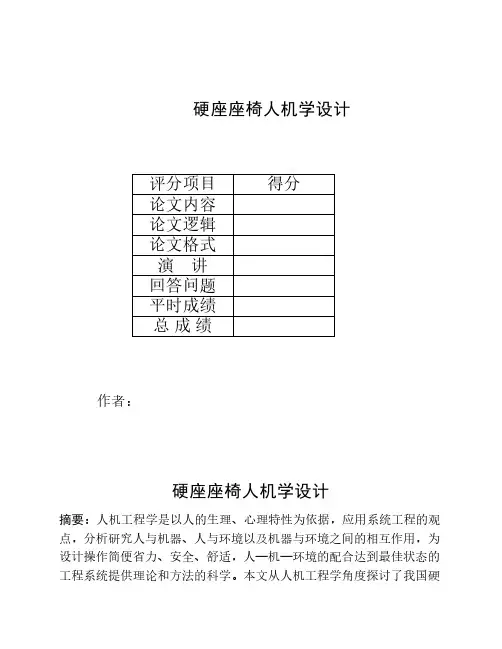 硬座座椅人机学设计

| 评分项目 | 得分 |
|---|---|
| 论文内容 | |
| 论文逻辑 | |
| 论文格式 | |
| 演　讲 | |
| 回答问题 | |
| 平时成绩 | |
| 总 成 绩 | |

作者：

硬座座椅人机学设计

摘要：人机工程学是以人的生理、心理特性为依据，应用系统工程的观点，分析研究人与机器、人与环境以及机器与环境之间的相互作用，为设计操作简便省力、安全、舒适，人—机—环境的配合达到最佳状态的工程系统提供理论和方法的科学。本文从人机工程学角度探讨了我国硬